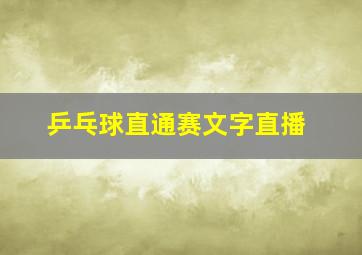 乒乓球直通赛文字直播